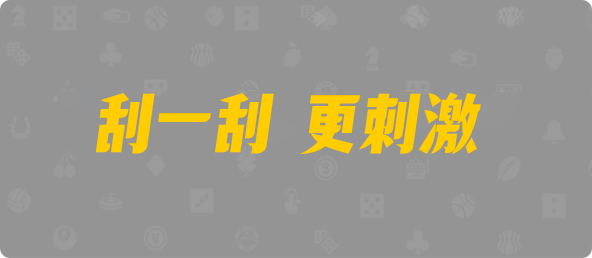 刮一刮 更刺激